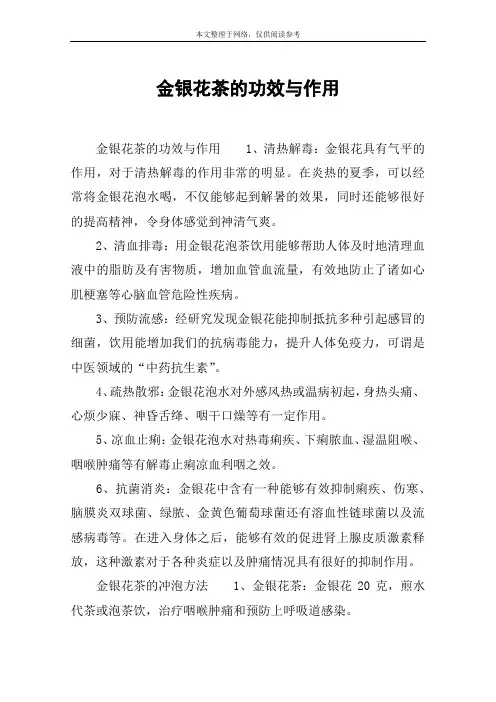 本文整理于网络，仅供阅读参考

金银花茶的功效与作用

金银花茶的功效与作用　　1、清热解毒：金银花具有气平的作用，对于清热解毒的作用非常的明显。在炎热的夏季，可以经常将金银花泡水喝，不仅能够起到解暑的效果，同时还能够很好的提高精神，令身体感觉到神清气爽。

2、清血排毒：用金银花泡茶饮用能够帮助人体及时地清理血液中的脂肪及有害物质，增加血管血流量，有效地防止了诸如心肌梗塞等心脑血管危险性疾病。

3、预防流感：经研究发现金银花能抑制抵抗多种引起感冒的细菌，饮用能增加我们的抗病毒能力，提升人体免疫力，可谓是中医领域的“中药抗生素”。

4、疏热散邪：金银花泡水对外感风热或温病初起，身热头痛、心烦少寐、神昏舌绛、咽干口燥等有一定作用。

5、凉血止痢：金银花泡水对热毒痢疾、下痢脓血、湿温阻喉、咽喉肿痛等有解毒止痢凉血利咽之效。

6、抗菌消炎：金银花中含有一种能够有效抑制痢疾、伤寒、脑膜炎双球菌、绿脓、金黄色葡萄球菌还有溶血性链球菌以及流感病毒等。在进入身体之后，能够有效的促进肾上腺皮质激素释放，这种激素对于各种炎症以及肿痛情况具有很好的抑制作用。

金银花茶的冲泡方法　　1、金银花茶：金银花 20 克，煎水代茶或泡茶饮，治疗咽喉肿痛和预防上呼吸道感染。